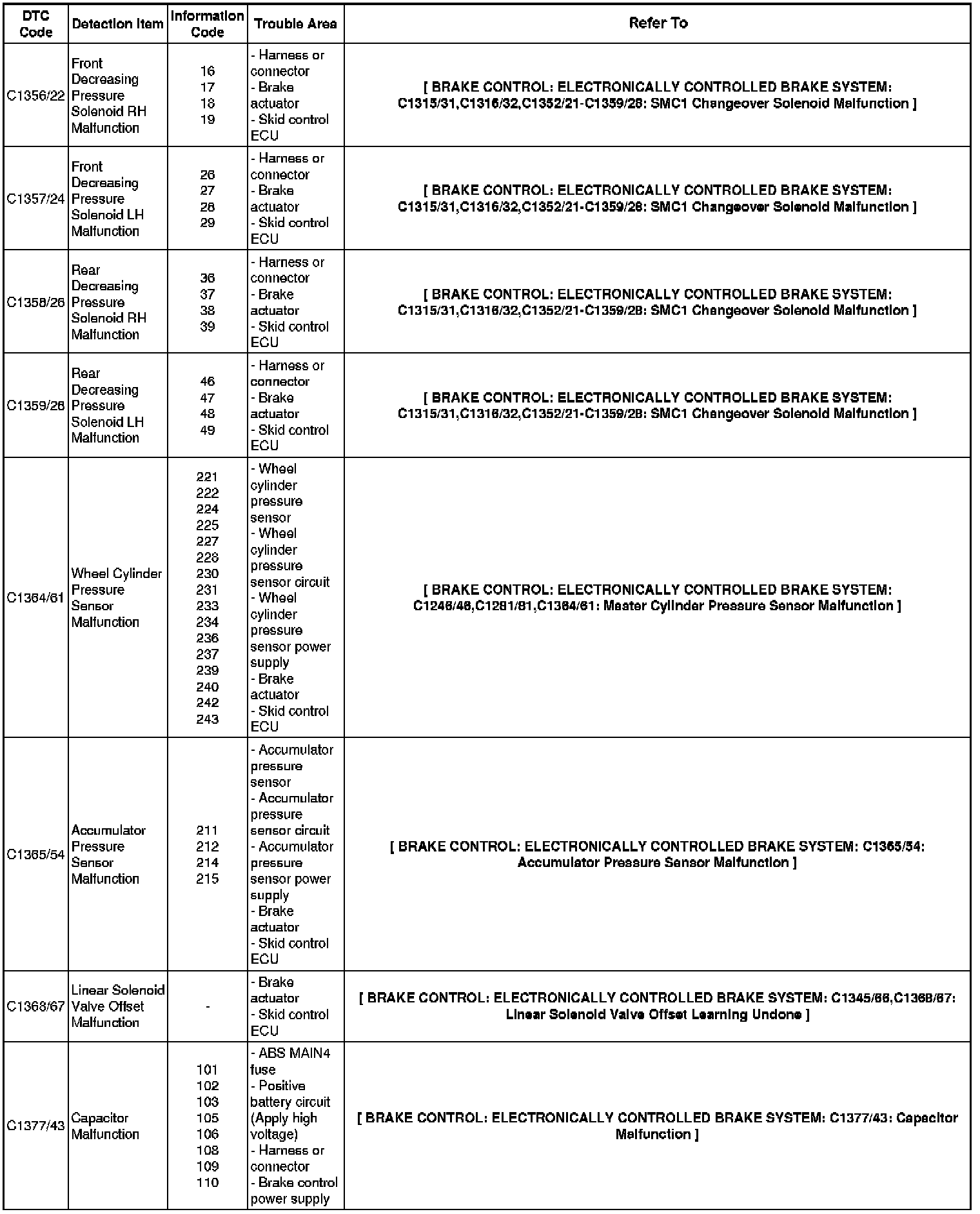 | DTC Code | Detection Item | Information Code | Trouble Area | Refer To |
|---|---|---|---|---|
| C1356/22 | Front Decreasing Pressure Solenoid RH Malfunction | 16 17 18 19 | - Harness or connector - Brake actuator - Skid control ECU | [ BRAKE CONTROL: ELECTRONICALLY CONTROLLED BRAKE SYSTEM: C1315/31,C1316/32,C1352/21-C1359/28: SMC1 Changeover Solenoid Malfunction ] |
| C1357/24 | Front Decreasing Pressure Solenoid LH Malfunction | 26 27 28 29 | - Harness or connector - Brake actuator - Skid control ECU | [ BRAKE CONTROL: ELECTRONICALLY CONTROLLED BRAKE SYSTEM: C1315/31,C1316/32,C1352/21-C1359/28: SMC1 Changeover Solenoid Malfunction ] |
| C1358/26 | Rear Decreasing Pressure Solenoid RH Malfunction | 36 37 38 39 | - Harness or connector - Brake actuator - Skid control ECU | [ BRAKE CONTROL: ELECTRONICALLY CONTROLLED BRAKE SYSTEM: C1315/31,C1316/32,C1352/21-C1359/28: SMC1 Changeover Solenoid Malfunction ] |
| C1359/28 | Rear Decreasing Pressure Solenoid LH Malfunction | 46 47 48 49 | - Harness or connector - Brake actuator - Skid control ECU | [ BRAKE CONTROL: ELECTRONICALLY CONTROLLED BRAKE SYSTEM: C1315/31,C1316/32,C1352/21-C1359/28: SMC1 Changeover Solenoid Malfunction ] |
| C1364/61 | Wheel Cylinder Pressure Sensor Malfunction | 221 222 224 225 227 228 230 231 233 234 236 237 239 240 242 243 | - Wheel cylinder pressure sensor - Wheel cylinder pressure sensor circuit - Wheel cylinder pressure sensor power supply - Brake actuator - Skid control ECU | [ BRAKE CONTROL: ELECTRONICALLY CONTROLLED BRAKE SYSTEM: C1246/46,C1281/81,C1364/61: Master Cylinder Pressure Sensor Malfunction ] |
| C1365/54 | Accumulator Pressure Sensor Malfunction | 211 212 214 215 | - Accumulator pressure sensor - Accumulator pressure sensor circuit - Accumulator pressure sensor power supply - Brake actuator - Skid control ECU | [ BRAKE CONTROL: ELECTRONICALLY CONTROLLED BRAKE SYSTEM: C1365/54: Accumulator Pressure Sensor Malfunction ] |
| C1368/67 | Linear Solenoid Valve Offset Malfunction | - | - Brake actuator - Skid control ECU | [ BRAKE CONTROL: ELECTRONICALLY CONTROLLED BRAKE SYSTEM: C1345/66,C1368/67: Linear Solenoid Valve Offset Learning Undone ] |
| C1377/43 | Capacitor Malfunction | 101 102 103 105 106 108 109 110 | - ABS MAIN4 fuse - Positive battery circuit (Apply high voltage) - Harness or connector - Brake control power supply | [ BRAKE CONTROL: ELECTRONICALLY CONTROLLED BRAKE SYSTEM: C1377/43: Capacitor Malfunction ] |